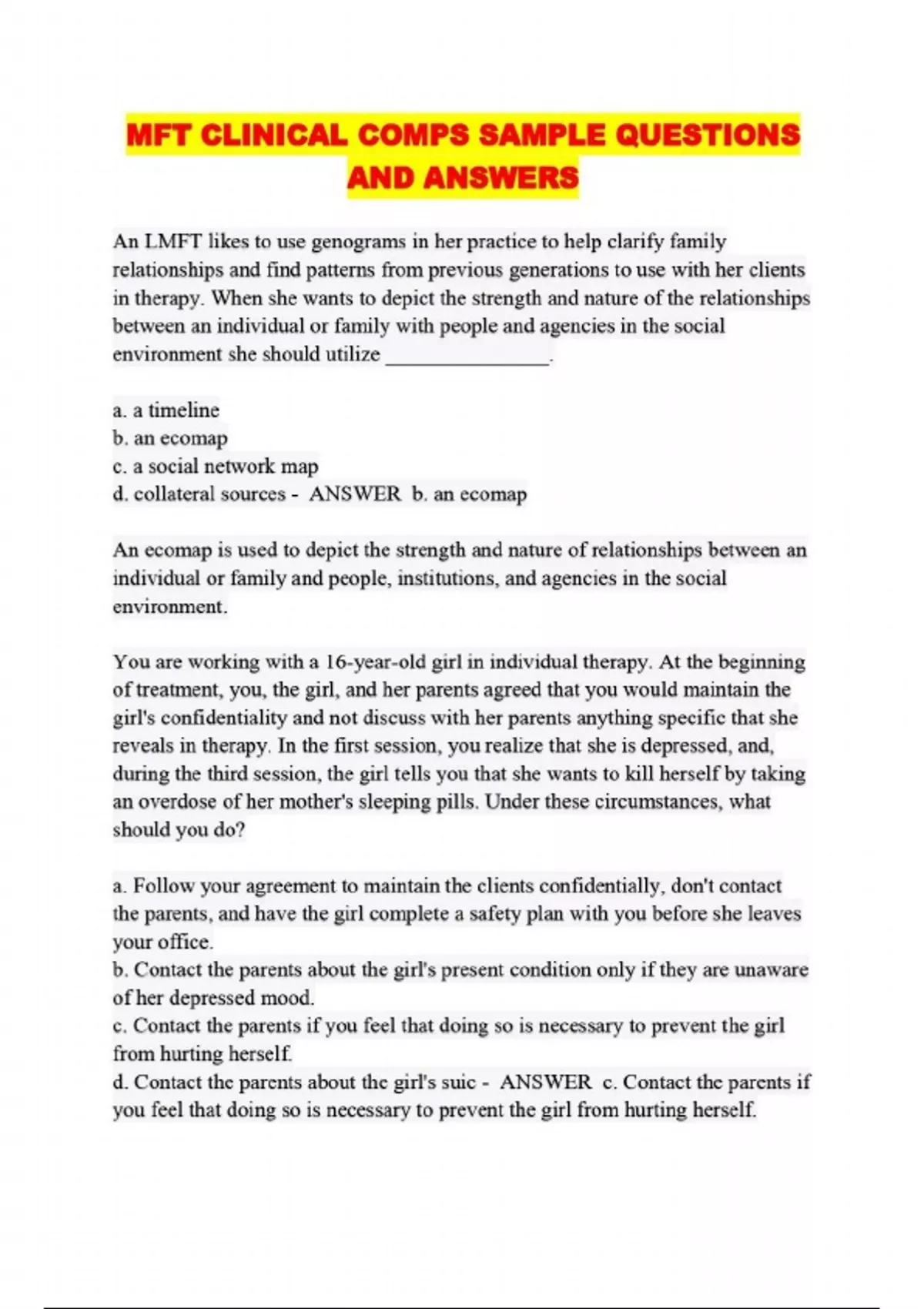 MFT CLINICAL COMPS SAMPLE QUESTIONS AND ANSWERS

An LMFT likes to use genograms in her practice to help clarify family relationships and find patterns from previous generations to use with her clients in therapy. When she wants to depict the strength and nature of the relationships between an individual or family with people and agencies in the social environment she should utilize ________________.

a. a timeline
b. an ecomap
c. a social network map
d. collateral sources - ANSWER b. an ecomap

An ecomap is used to depict the strength and nature of relationships between an individual or family and people, institutions, and agencies in the social environment.

You are working with a 16-year-old girl in individual therapy. At the beginning of treatment, you, the girl, and her parents agreed that you would maintain the girl's confidentiality and not discuss with her parents anything specific that she reveals in therapy. In the first session, you realize that she is depressed, and, during the third session, the girl tells you that she wants to kill herself by taking an overdose of her mother's sleeping pills. Under these circumstances, what should you do?

a. Follow your agreement to maintain the clients confidentially, don't contact the parents, and have the girl complete a safety plan with you before she leaves your office.
b. Contact the parents about the girl's present condition only if they are unaware of her depressed mood.
c. Contact the parents if you feel that doing so is necessary to prevent the girl from hurting herself.
d. Contact the parents about the girl's suic - ANSWER c. Contact the parents if you feel that doing so is necessary to prevent the girl from hurting herself.